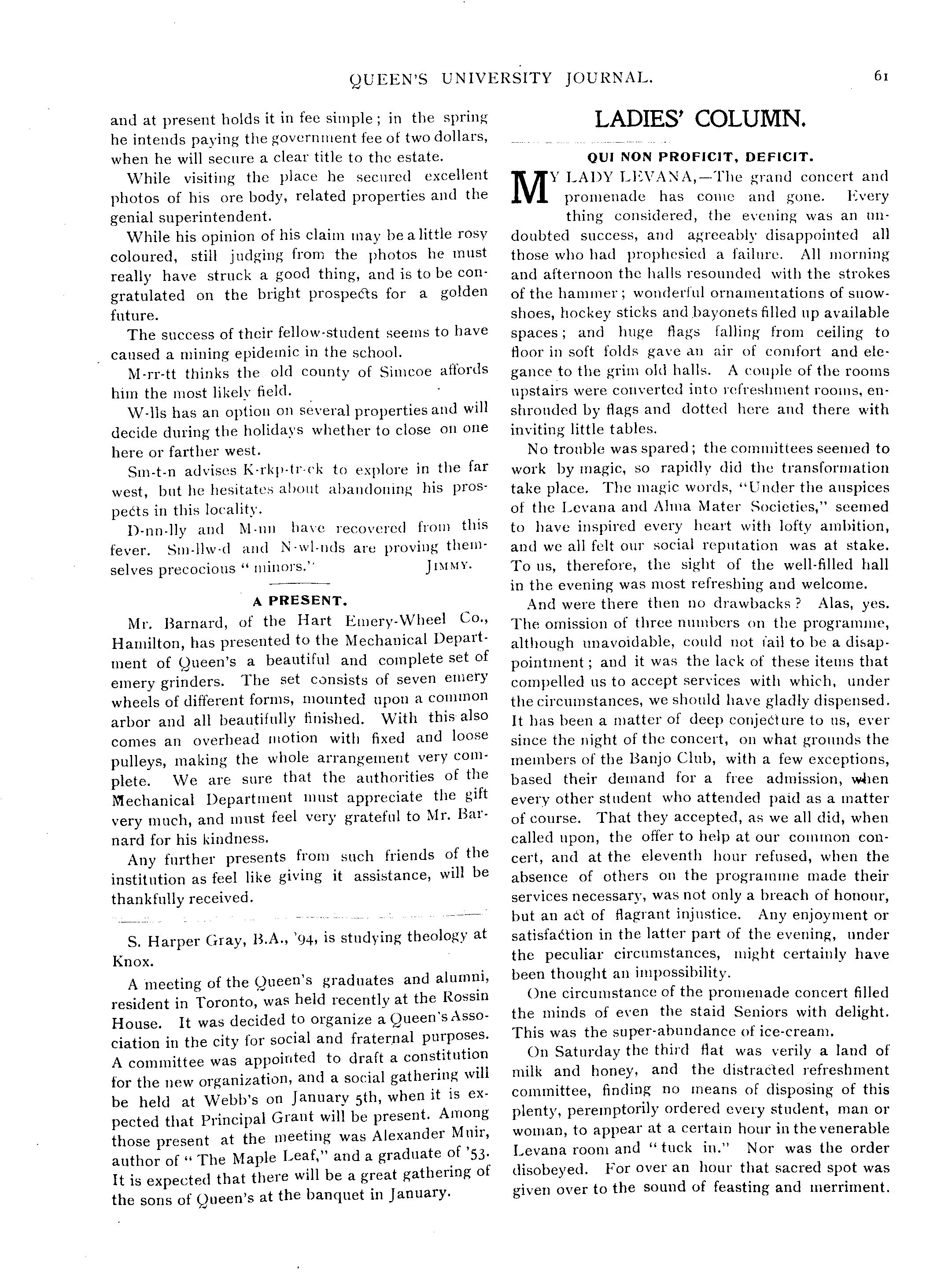 QUEEN'S UNIVERSITY JOURNAL. 61

and at present holds it in fee simple; in the spring he intends paying the government fee of two dollars, when he will secure a clear title to the estate.

While visiting the place he secured excellent photos of his ore body, related properties and the genial superintendent.

While his opinion of his claim may be a little rosy coloured, still judging from the photos he must really have struck a good thing, and is to be congratulated on the bright prospects for a golden future.

The success of their fellow-student seems to have caused a mining epidemic in the school.

M-rr-tt thinks the old county of Simcoe affords him the most likely field.

W-lls has an option on several properties and will decide during the holidays whether to close on one here or farther west.

Sm-t-n advises K-rkp-tr-ck to explore in the far west, but he hesitates about abandoning his prospects in this locality.

D-nn-lly and M-nn have recovered from this fever. Sm-llw-d and N-wl-nds are proving themselves precocious "minors." JIMMY.

A PRESENT.

Mr. Barnard, of the Hart Emery-Wheel Co., Hamilton, has presented to the Mechanical Department of Queen's a beautiful and complete set of emery grinders. The set consists of seven emery wheels of different forms, mounted upon a common arbor and all beautifully finished. With this also comes an overhead motion with fixed and loose pulleys, making the whole arrangement very complete. We are sure that the authorities of the Mechanical Department must appreciate the gift very much, and must feel very grateful to Mr. Barnard for his kindness.

Any further presents from such friends of the institution as feel like giving it assistance, will be thankfully received.

S. Harper Gray, B.A., '94, is studying theology at Knox.

A meeting of the Queen's graduates and alumni, resident in Toronto, was held recently at the Rossin House. It was decided to organize a Queen's Association in the city for social and fraternal purposes. A committee was appointed to draft a constitution for the new organization, and a social gathering will be held at Webb's on January 5th, when it is expected that Principal Grant will be present. Among those present at the meeting was Alexander Muir, author of "The Maple Leaf," and a graduate of '53. It is expected that there will be a great gathering of the sons of Queen's at the banquet in January.

LADIES' COLUMN.

QUI NON PROFICIT, DEFICIT.

MY LADY LEVANA,—The grand concert and promenade has come and gone. Every thing considered, the evening was an undoubted success, and agreeably disappointed all those who had prophesied a failure. All morning and afternoon the halls resounded with the strokes of the hammer; wonderful ornamentations of snowshoes, hockey sticks and bayonets filled up available spaces; and huge flags falling from ceiling to floor in soft folds gave an air of comfort and elegance to the grim old halls. A couple of the rooms upstairs were converted into refreshment rooms, enshrouded by flags and dotted here and there with inviting little tables.

No trouble was spared; the committees seemed to work by magic, so rapidly did the transformation take place. The magic words, "Under the auspices of the Levana and Alma Mater Societies," seemed to have inspired every heart with lofty ambition, and we all felt our social reputation was at stake. To us, therefore, the sight of the well-filled hall in the evening was most refreshing and welcome.

And were there then no drawbacks? Alas, yes. The omission of three numbers on the programme, although unavoidable, could not fail to be a disappointment; and it was the lack of these items that compelled us to accept services with which, under the circumstances, we should have gladly dispensed. It has been a matter of deep conjecture to us, ever since the night of the concert, on what grounds the members of the Banjo Club, with a few exceptions, based their demand for a free admission, when every other student who attended paid as a matter of course. That they accepted, as we all did, when called upon, the offer to help at our common concert, and at the eleventh hour refused, when the absence of others on the programme made their services necessary, was not only a breach of honour, but an act of flagrant injustice. Any enjoyment or satisfaction in the latter part of the evening, under the peculiar circumstances, might certainly have been thought an impossibility.

One circumstance of the promenade concert filled the minds of even the staid Seniors with delight. This was the super-abundance of ice-cream.

On Saturday the third flat was verily a land of milk and honey, and the distracted refreshment committee, finding no means of disposing of this plenty, peremptorily ordered every student, man or woman, to appear at a certain hour in the venerable Levana room and "tuck in." Nor was the order disobeyed. For over an hour that sacred spot was given over to the sound of feasting and merriment.